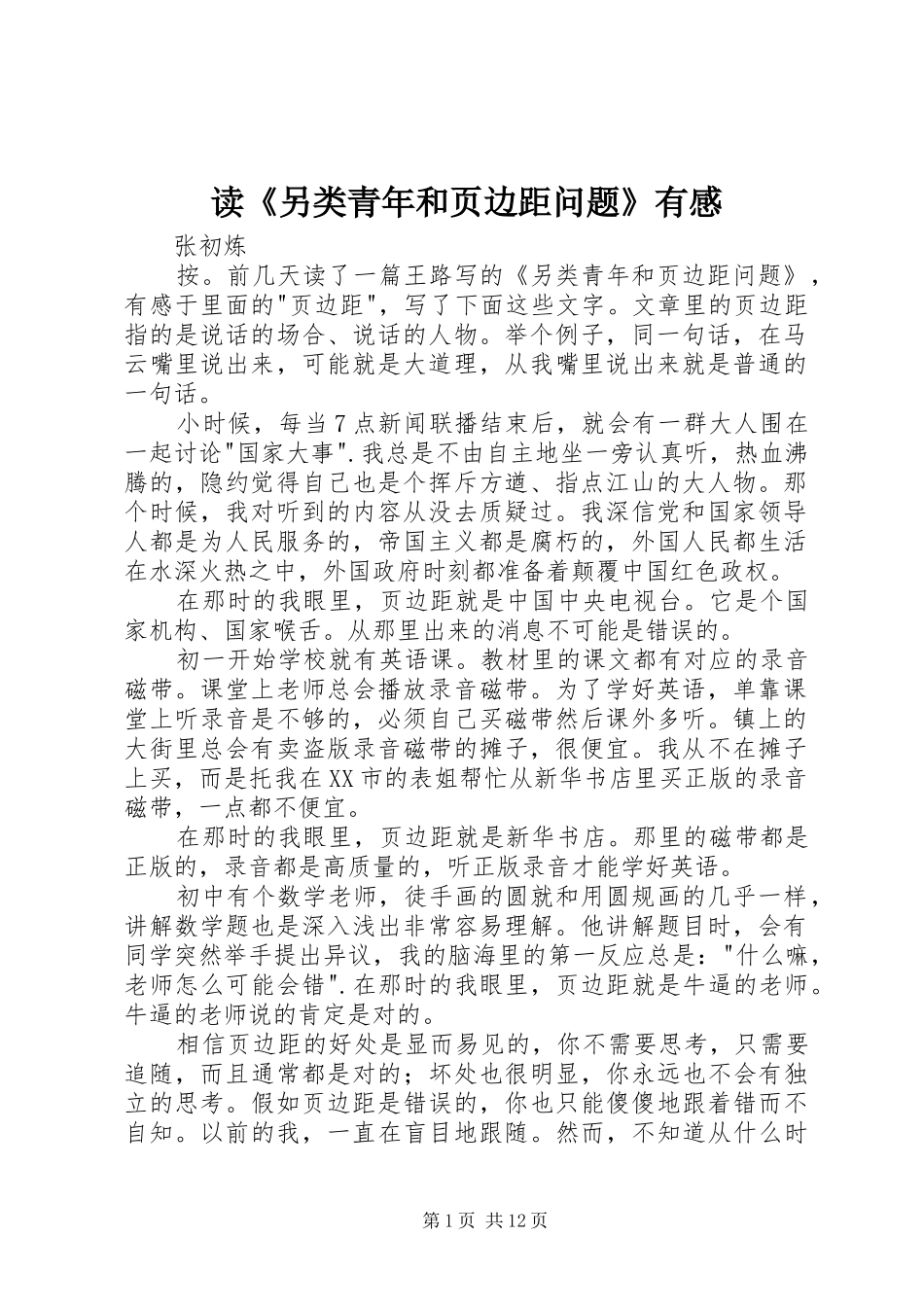 读《另类青年和页边距问题》有感

张初炼

按。前几天读了一篇王路写的《另类青年和页边距问题》，有感于里面的"页边距"，写了下面这些文字。文章里的页边距指的是说话的场合、说话的人物。举个例子，同一句话，在马云嘴里说出来，可能就是大道理，从我嘴里说出来就是普通的一句话。

小时候，每当7点新闻联播结束后，就会有一群大人围在一起讨论"国家大事".我总是不由自主地坐一旁认真听，热血沸腾的，隐约觉得自己也是个挥斥方遒、指点江山的大人物。那个时候，我对听到的内容从没去质疑过。我深信党和国家领导人都是为人民服务的，帝国主义都是腐朽的，外国人民都生活在水深火热之中，外国政府时刻都准备着颠覆中国红色政权。

在那时的我眼里，页边距就是中国中央电视台。它是个国家机构、国家喉舌。从那里出来的消息不可能是错误的。

初一开始学校就有英语课。教材里的课文都有对应的录音磁带。课堂上老师总会播放录音磁带。为了学好英语，单靠课堂上听录音是不够的，必须自己买磁带然后课外多听。镇上的大街里总会有卖盗版录音磁带的摊子，很便宜。我从不在摊子上买，而是托我在XX市的表姐帮忙从新华书店里买正版的录音磁带，一点都不便宜。

在那时的我眼里，页边距就是新华书店。那里的磁带都是正版的，录音都是高质量的，听正版录音才能学好英语。

初中有个数学老师，徒手画的圆就和用圆规画的几乎一样，讲解数学题也是深入浅出非常容易理解。他讲解题目时，会有同学突然举手提出异议，我的脑海里的第一反应总是："什么嘛，老师怎么可能会错".在那时的我眼里，页边距就是牛逼的老师。牛逼的老师说的肯定是对的。

相信页边距的好处是显而易见的，你不需要思考，只需要追随，而且通常都是对的；坏处也很明显，你永远也不会有独立的思考。假如页边距是错误的，你也只能傻傻地跟着错而不自知。以前的我，一直在盲目地跟随。然而，不知道从什么时

第1页 共12页